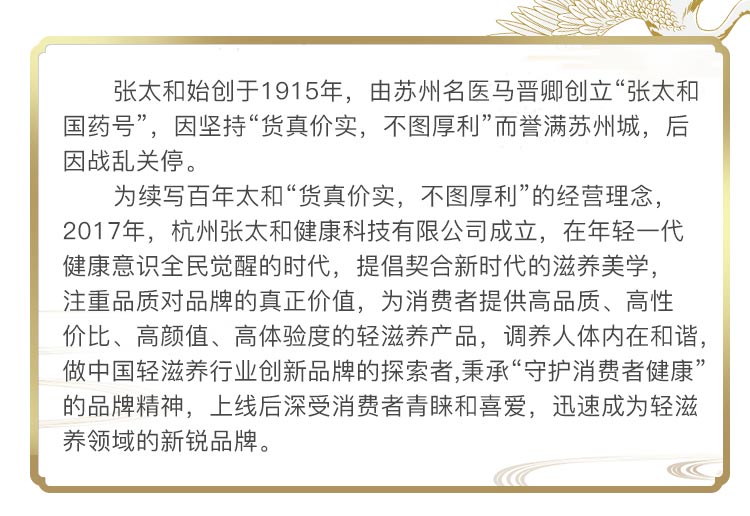 张太和始创于1915年，由苏州名医马晋卿创立“张太和国药号”，因坚持“货真价实，不图厚利”而誉满苏州城，后因战乱关停。

为续写百年太和“货真价实，不图厚利”的经营理念，2017年，杭州张太和健康科技有限公司成立，在年轻一代健康意识全民觉醒的时代，提倡契合新时代的滋养美学，注重品质对品牌的真正价值，为消费者提供高品质、高性价比、高颜值、高体验度的轻滋养产品，调养人体内在和谐，做中国轻滋养行业创新品牌的探索者,秉承“守护消费者健康”的品牌精神，上线后深受消费者青睐和喜爱，迅速成为轻滋养领域的新锐品牌。